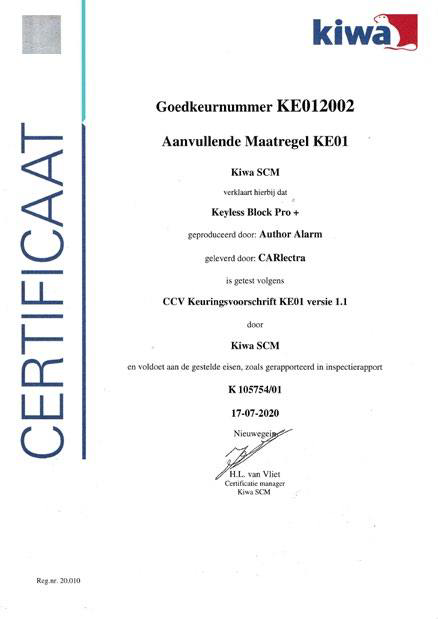 kiwa

CERTIFICAAT

Goedkeurnummer KE012002

Aanvullende Maatregel KE01

Kiwa SCM

verklaart hierbij dat

Keyless Block Pro +

geproduceerd door: Author Alarm

geleverd door: CARlectra

is getest volgens

CCV Keuringsvoorschrift KE01 versie 1.1

door

Kiwa SCM

en voldoet aan de gestelde eisen, zoals gerapporteerd in inspectierapport

K 105754/01

17-07-2020

Nieuwegein

H.L. van Vliet
Certificatie manager
Kiwa SCM

Reg.nr. 20.010